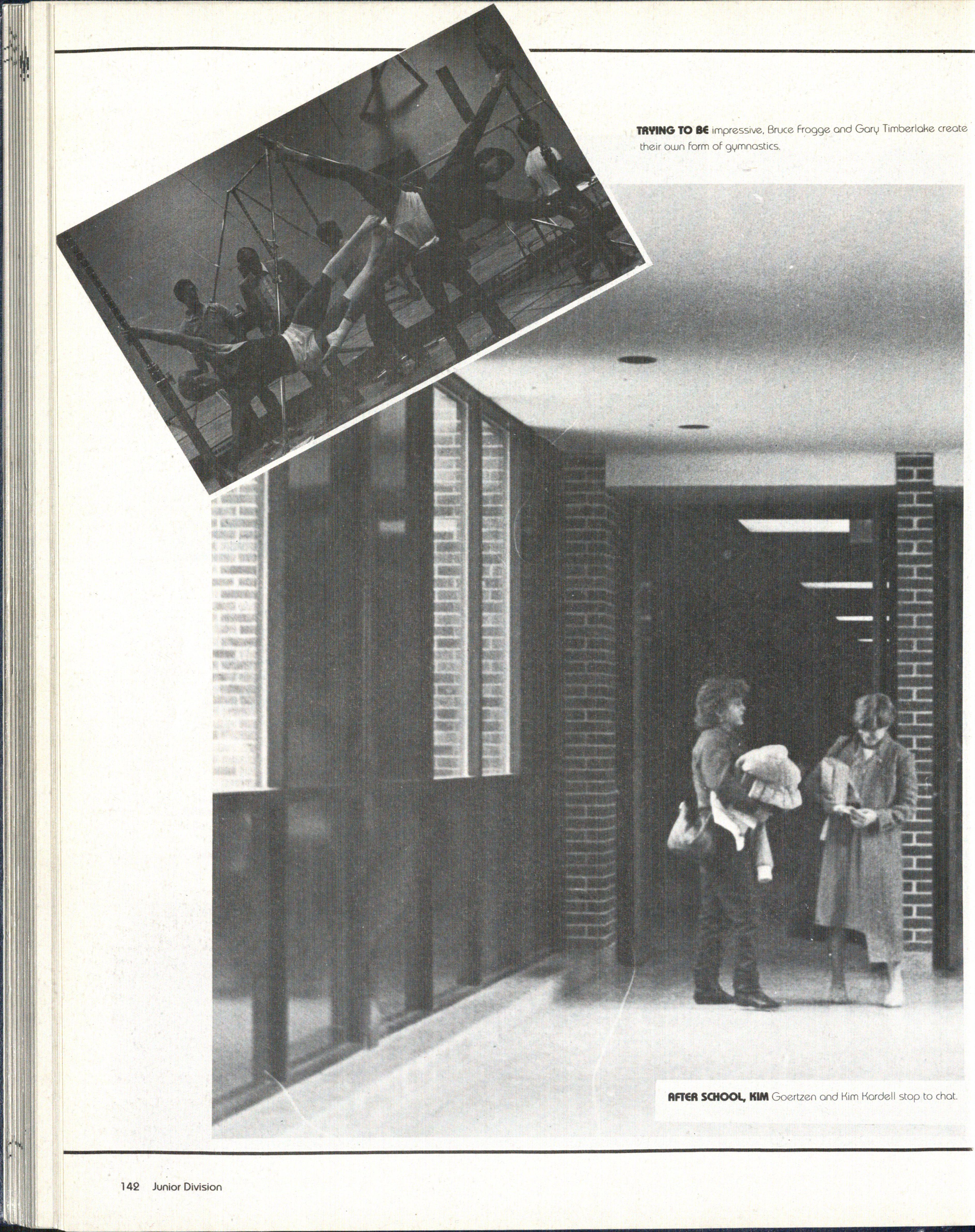 TRYING TO BE impressive, Bruce Frogge and Gary Timberlake create their own form of gymnastics.

AFTER SCHOOL, KIM Goertzen and Kim Kardell stop to chat.

142 Junior Division